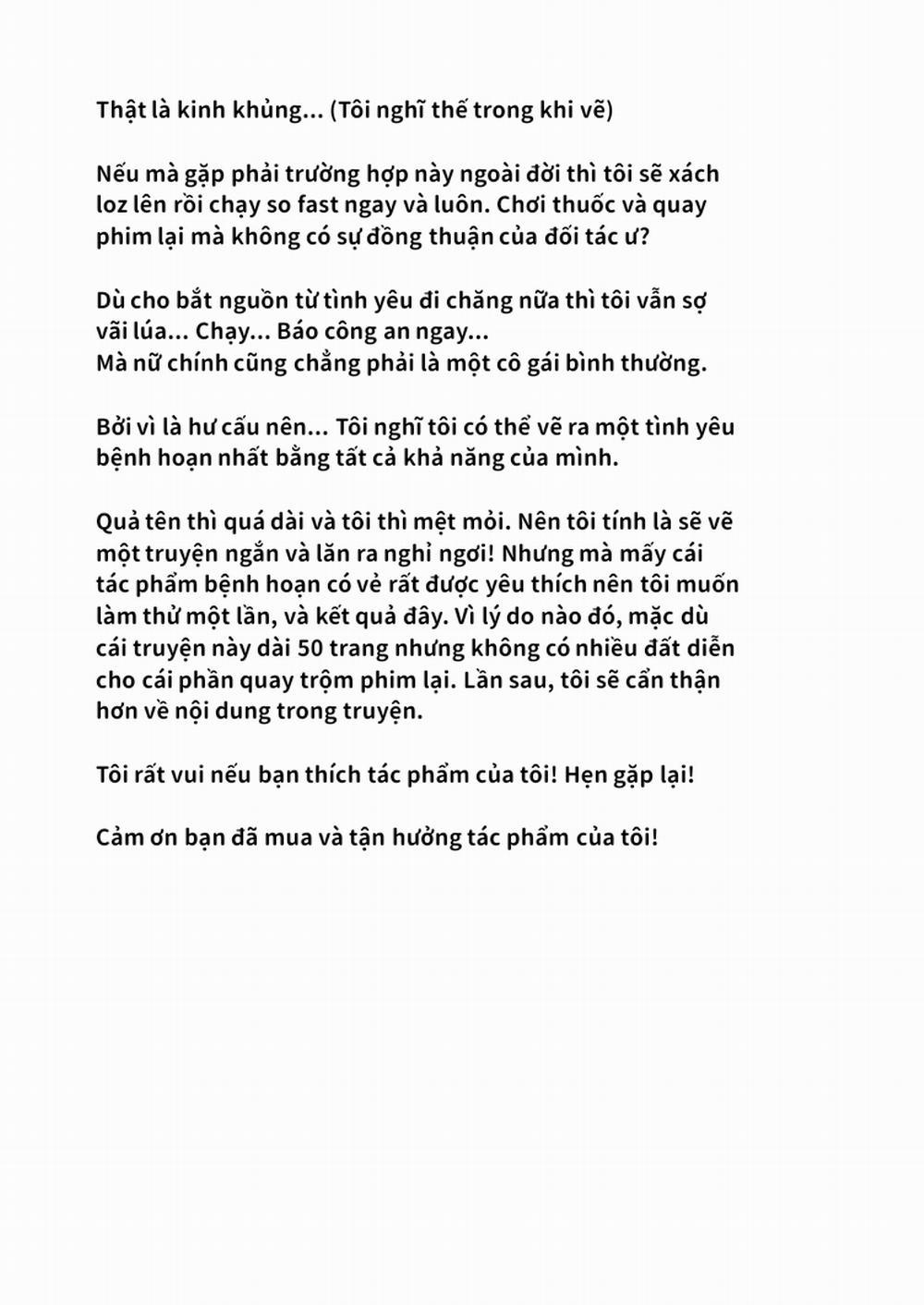 Thật là kinh khủng... (Tôi nghĩ thế trong khi vẽ)

Nếu mà gặp phải trường hợp này ngoài đời thì tôi sẽ xách loz lên rồi chạy so fast ngay và luôn. Chơi thuốc và quay phim lại mà không có sự đồng thuận của đối tác ư?

Dù cho bắt nguồn từ tình yêu đi chăng nữa thì tôi vẫn sợ vãi lúa... Chạy... Báo công an ngay...
Mà nữ chính cũng chẳng phải là một cô gái bình thường.

Bởi vì là hư cấu nên... Tôi nghĩ tôi có thể vẽ ra một tình yêu bệnh hoạn nhất bằng tất cả khả năng của mình.

Quả tên thì quá dài và tôi thì mệt mỏi. Nên tôi tính là sẽ vẽ một truyện ngắn và lăn ra nghỉ ngơi! Nhưng mà mấy cái tác phẩm bệnh hoạn có vẻ rất được yêu thích nên tôi muốn làm thử một lần, và kết quả đây. Vì lý do nào đó, mặc dù cái truyện này dài 50 trang nhưng không có nhiều đất diễn cho cái phần quay trộm phim lại. Lần sau, tôi sẽ cẩn thận hơn về nội dung trong truyện.

Tôi rất vui nếu bạn thích tác phẩm của tôi! Hẹn gặp lại!

Cảm ơn bạn đã mua và tận hưởng tác phẩm của tôi!